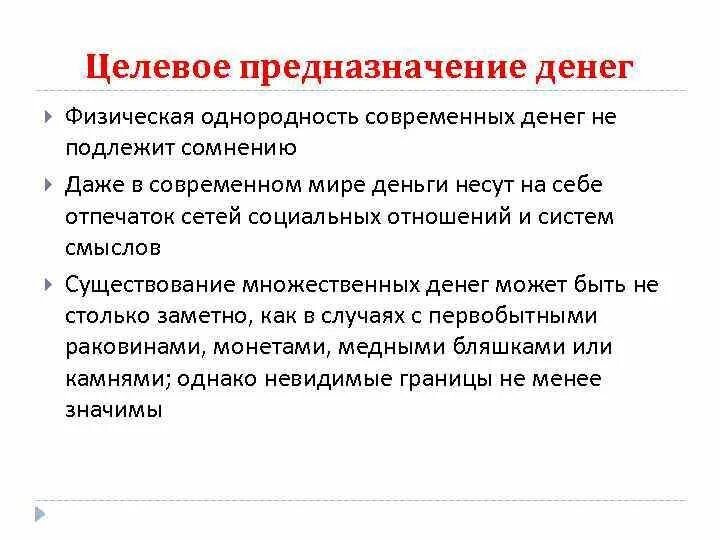 Целевое предназначение денег

Физическая однородность современных денег не подлежит сомнению

Даже в современном мире деньги несут на себе отпечаток сетей социальных отношений и систем смыслов

Существование множественных денег может быть не столько заметно, как в случаях с первобытными раковинами, монетами, медными бляшками или камнями; однако невидимые границы не менее значимы